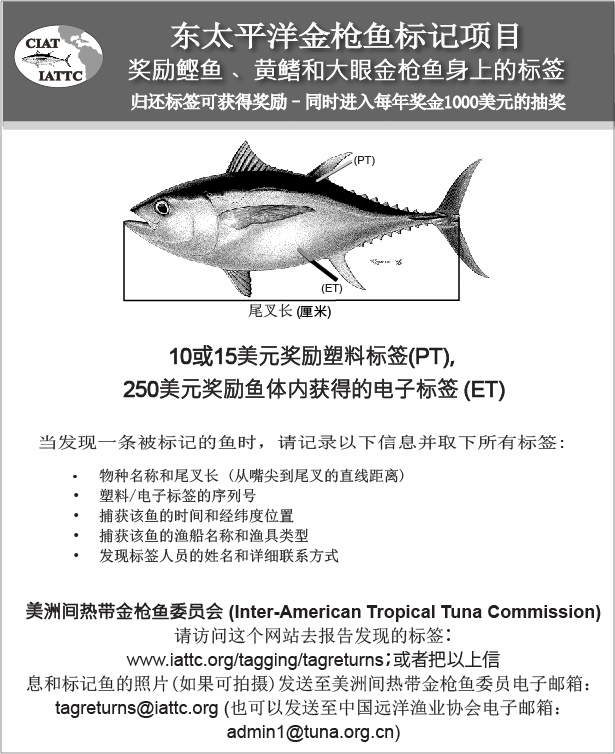 CIAT
IATTC

东太平洋金枪鱼标记项目
奖励鲣鱼 、黄鳍和大眼金枪鱼身上的标签
归还标签可获得奖励 – 同时进入每年奖金1000美元的抽奖

(PT)
(ET)
尾叉长 (厘米)

10或15美元奖励塑料标签(PT),
250美元奖励鱼体内获得的电子标签 (ET)

当发现一条被标记的鱼时，请记录以下信息并取下所有标签：

• 物种名称和尾叉长（从嘴尖到尾叉的直线距离）
• 塑料/电子标签的序列号
• 捕获该鱼的时间和经纬度位置
• 捕获该鱼的渔船名称和渔具类型
• 发现标签人员的姓名和详细联系方式

美洲间热带金枪鱼委员会 (Inter-American Tropical Tuna Commission)
请访问这个网站去报告发现的标签：
www.iattc.org/tagging/tagreturns；或者把以上信息和标记鱼的照片(如果可拍摄)发送至美洲间热带金枪鱼委员电子邮箱：
tagreturns@iattc.org (也可以发送至中国远洋渔业协会电子邮箱：
admin1@tuna.org.cn)